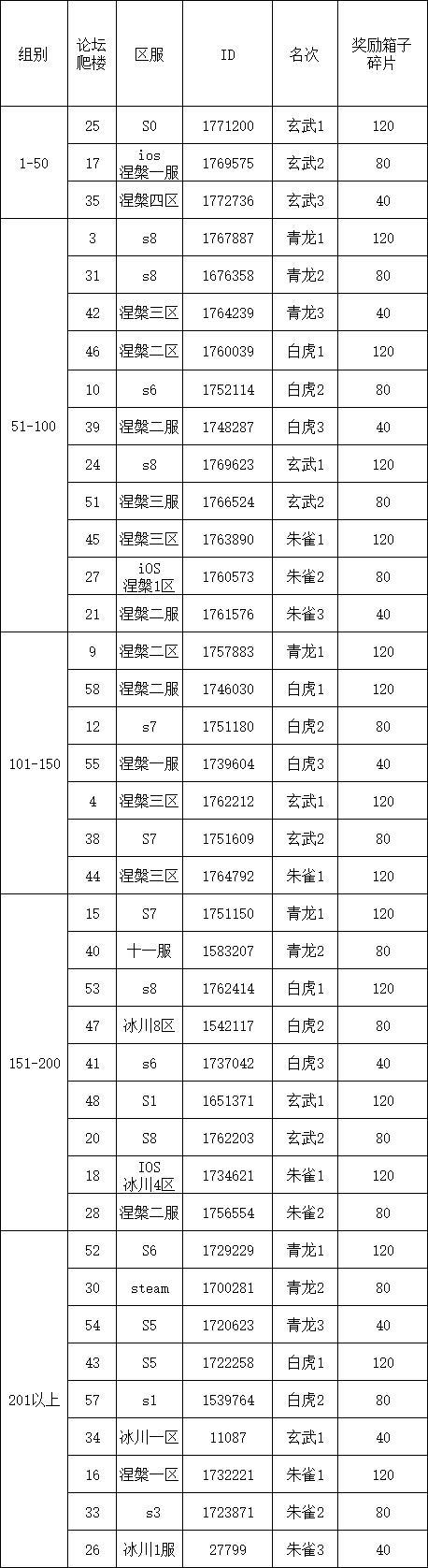 | 组别 | 论坛爬楼 | 区服 | ID | 名次 | 奖励箱子碎片 |
|---|---|---|---|---|---|
| 1-50 | 25 | S0 | 1771200 | 玄武1 | 120 |
| | 17 | ios 涅槃一服 | 1769575 | 玄武2 | 80 |
| | 35 | 涅槃四区 | 1772736 | 玄武3 | 40 |
| 51-100 | 3 | s8 | 1767887 | 青龙1 | 120 |
| | 31 | s8 | 1676358 | 青龙2 | 80 |
| | 42 | 涅槃三区 | 1764239 | 青龙3 | 40 |
| | 46 | 涅槃二区 | 1760039 | 白虎1 | 120 |
| | 10 | s6 | 1752114 | 白虎2 | 80 |
| | 39 | 涅槃二服 | 1748287 | 白虎3 | 40 |
| | 24 | s8 | 1769623 | 玄武1 | 120 |
| | 51 | 涅槃三服 | 1766524 | 玄武2 | 80 |
| | 45 | 涅槃三区 | 1763890 | 朱雀1 | 120 |
| | 27 | iOS 涅槃1区 | 1760573 | 朱雀2 | 80 |
| | 21 | 涅槃二服 | 1761576 | 朱雀3 | 40 |
| 101-150 | 9 | 涅槃二区 | 1757883 | 青龙1 | 120 |
| | 58 | 涅槃二服 | 1746030 | 白虎1 | 120 |
| | 12 | s7 | 1751180 | 白虎2 | 80 |
| | 55 | 涅槃一服 | 1739604 | 白虎3 | 40 |
| | 4 | 涅槃三区 | 1762212 | 玄武1 | 120 |
| | 38 | S7 | 1751609 | 玄武2 | 80 |
| | 44 | 涅槃三区 | 1764792 | 朱雀1 | 120 |
| 151-200 | 15 | S7 | 1751150 | 青龙1 | 120 |
| | 40 | 十一服 | 1583207 | 青龙2 | 80 |
| | 53 | s8 | 1762414 | 白虎1 | 120 |
| | 47 | 冰川8区 | 1542117 | 白虎2 | 80 |
| | 41 | s6 | 1737042 | 白虎3 | 40 |
| | 48 | S1 | 1651371 | 玄武1 | 120 |
| | 20 | S8 | 1762203 | 玄武2 | 80 |
| | 18 | IOS 冰川4区 | 1734621 | 朱雀1 | 120 |
| | 28 | 涅槃二服 | 1756554 | 朱雀2 | 80 |
| 201以上 | 52 | S6 | 1729229 | 青龙1 | 120 |
| | 30 | steam | 1700281 | 青龙2 | 80 |
| | 54 | S5 | 1720623 | 青龙3 | 40 |
| | 43 | S5 | 1722258 | 白虎1 | 120 |
| | 57 | s1 | 1539764 | 白虎2 | 80 |
| | 34 | 冰川一区 | 11087 | 玄武1 | 40 |
| | 16 | 涅槃一区 | 1732221 | 朱雀1 | 120 |
| | 33 | s3 | 1723871 | 朱雀2 | 80 |
| | 26 | 冰川1服 | 27799 | 朱雀3 | 40 |